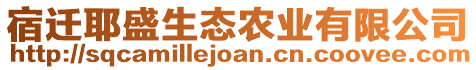 宿迁耶盛生态农业有限公司
http://sqcamillejoan.cn.coovee.com